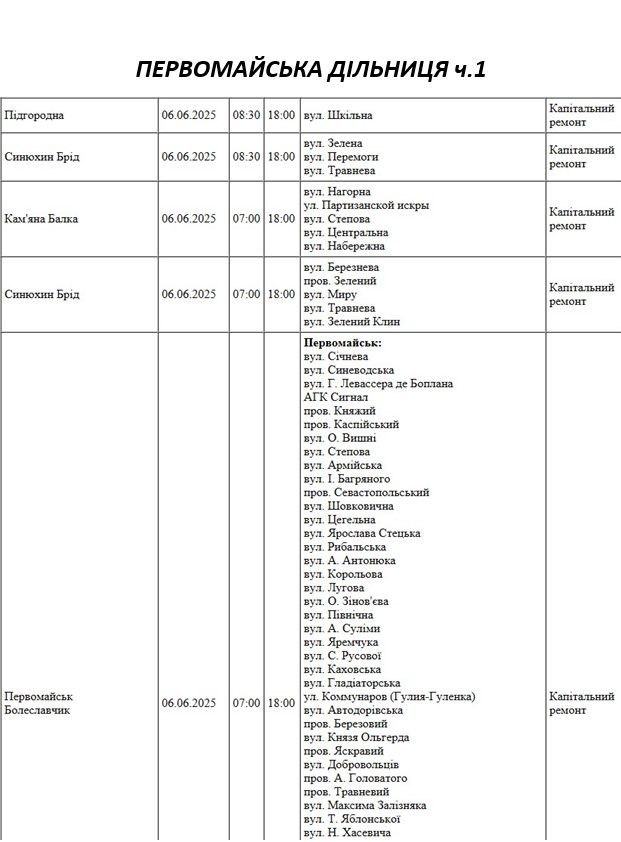 ПЕРВОМАЙСЬКА ДІЛЬНИЦЯ ч.1

| Підгородна | 06.06.2025 | 08:30 | 18:00 | вул. Шкільна | Капітальний ремонт |
|---|---|---|---|---|---|
| Синюхин Брід | 06.06.2025 | 08:30 | 18:00 | вул. Зелена вул. Перемоги вул. Травнева | Капітальний ремонт |
| Кам'яна Балка | 06.06.2025 | 07:00 | 18:00 | вул. Нагорна ул. Партизанской искры вул. Степова вул. Центральна вул. Набережна | Капітальний ремонт |
| Синюхин Брід | 06.06.2025 | 07:00 | 18:00 | вул. Березнева пров. Зелений вул. Миру вул. Травнева вул. Зелений Клин | Капітальний ремонт |
| Первомайськ Болеславчик | 06.06.2025 | 07:00 | 18:00 | Первомайськ: вул. Січнева вул. Синеводська вул. Г. Левассера де Боплана АГК Сигнал пров. Княжий пров. Каспійський вул. О. Вишні вул. Степова вул. Армійська вул. І. Багряного пров. Севастопольський вул. Шовковична вул. Цегельна вул. Ярослава Стецька вул. Рибальська вул. А. Антонюка вул. Корольова вул. Лугова вул. О. Зінов'єва вул. Північна вул. А. Суліми вул. Яремчука вул. С. Русової вул. Каховська вул. Гладіаторська ул. Коммунаров (Гулия-Гуленка) вул. Автодорівська пров. Березовий вул. Князя Ольгерда пров. Яскравий вул. Добровольців пров. А. Головатого пров. Травневий вул. Максима Залізняка вул. Т. Яблонської вул. Н. Хасевича | Капітальний ремонт |